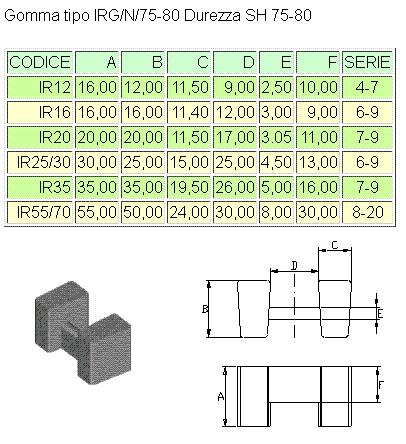 Gomma tipo IRG/N/75-80 Durezza SH 75-80

| CODICE | A | B | C | D | E | F | SERIE |
|---|---|---|---|---|---|---|---|
| IR12 | 16,00 | 12,00 | 11,50 | 9,00 | 2,50 | 10,00 | 4-7 |
| IR16 | 16,00 | 16,00 | 11,40 | 12,00 | 3,00 | 9,00 | 6-9 |
| IR20 | 20,00 | 20,00 | 11,50 | 17,00 | 3.05 | 11,00 | 7-9 |
| IR25/30 | 30,00 | 25,00 | 15,00 | 25,00 | 4,50 | 13,00 | 6-9 |
| IR35 | 35,00 | 35,00 | 19,50 | 26,00 | 5,00 | 16,00 | 7-9 |
| IR55/70 | 55,00 | 50,00 | 24,00 | 30,00 | 8,00 | 30,00 | 8-20 |

C
D
B
E
A
F